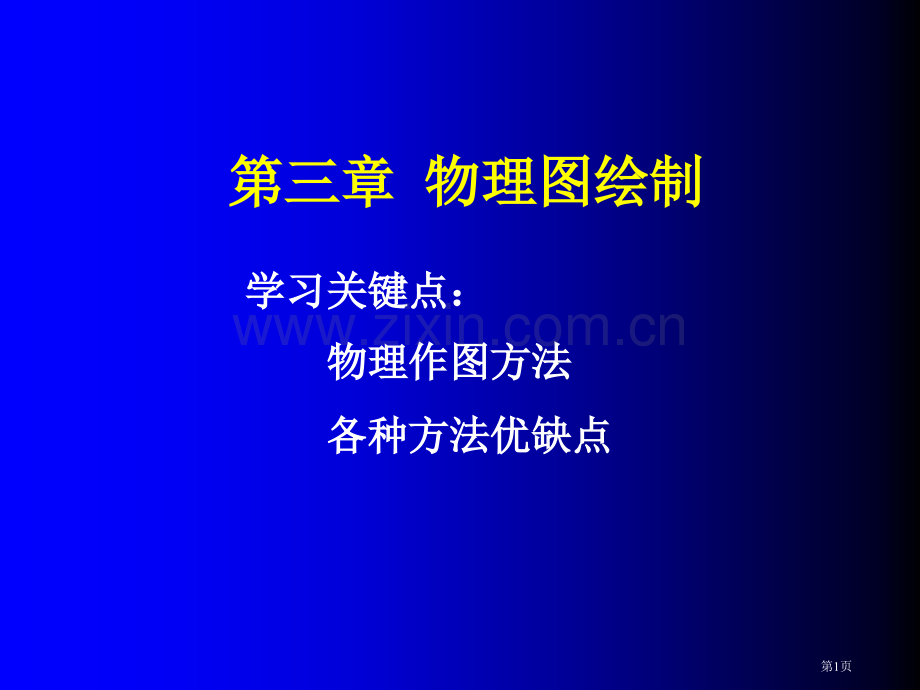 第三章 物理图绘制

学习关键点：

www.zixin.com.cn

物理作图方法

各种方法优缺点

第1页